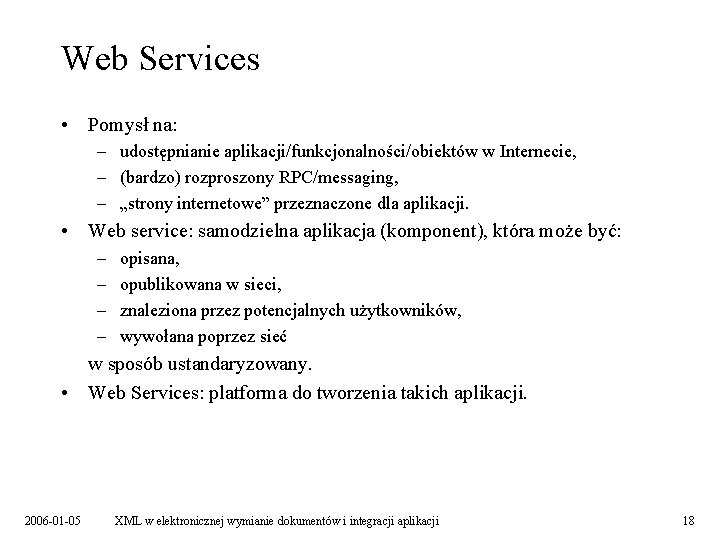 Web Services

• Pomysł na:
– udostępnianie aplikacji/funkcjonalności/obiektów w Internecie,
– (bardzo) rozproszony RPC/messaging,
– „strony internetowe” przeznaczone dla aplikacji.
• Web service: samodzielna aplikacja (komponent), która może być:
– opisana,
– opublikowana w sieci,
– znaleziona przez potencjalnych użytkowników,
– wywołana poprzez sieć
w sposób ustandaryzowany.
• Web Services: platforma do tworzenia takich aplikacji.

2006-01-05 XML w elektronicznej wymianie dokumentów i integracji aplikacji 18